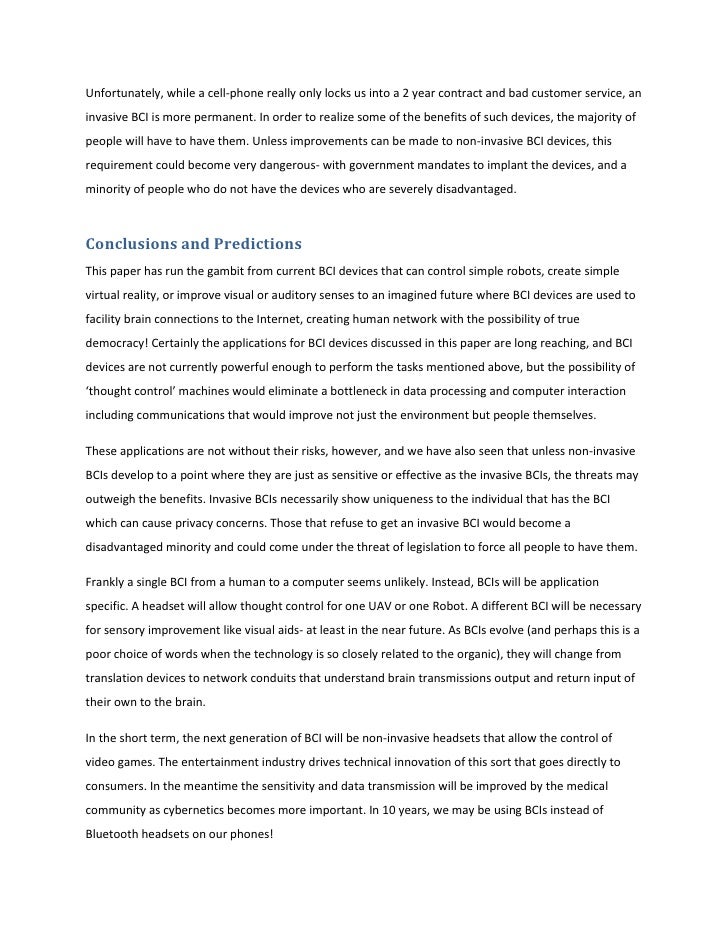 Unfortunately, while a cell-phone really only locks us into a 2 year contract and bad customer service, an invasive BCI is more permanent. In order to realize some of the benefits of such devices, the majority of people will have to have them. Unless improvements can be made to non-invasive BCI devices, this requirement could become very dangerous- with government mandates to implant the devices, and a minority of people who do not have the devices who are severely disadvantaged.

Conclusions and Predictions

This paper has run the gambit from current BCI devices that can control simple robots, create simple virtual reality, or improve visual or auditory senses to an imagined future where BCI devices are used to facility brain connections to the Internet, creating human network with the possibility of true democracy! Certainly the applications for BCI devices discussed in this paper are long reaching, and BCI devices are not currently powerful enough to perform the tasks mentioned above, but the possibility of 'thought control' machines would eliminate a bottleneck in data processing and computer interaction including communications that would improve not just the environment but people themselves.

These applications are not without their risks, however, and we have also seen that unless non-invasive BCIs develop to a point where they are just as sensitive or effective as the invasive BCIs, the threats may outweigh the benefits. Invasive BCIs necessarily show uniqueness to the individual that has the BCI which can cause privacy concerns. Those that refuse to get an invasive BCI would become a disadvantaged minority and could come under the threat of legislation to force all people to have them.

Frankly a single BCI from a human to a computer seems unlikely. Instead, BCIs will be application specific. A headset will allow thought control for one UAV or one Robot. A different BCI will be necessary for sensory improvement like visual aids- at least in the near future. As BCIs evolve (and perhaps this is a poor choice of words when the technology is so closely related to the organic), they will change from translation devices to network conduits that understand brain transmissions output and return input of their own to the brain.

In the short term, the next generation of BCI will be non-invasive headsets that allow the control of video games. The entertainment industry drives technical innovation of this sort that goes directly to consumers. In the meantime the sensitivity and data transmission will be improved by the medical community as cybernetics becomes more important. In 10 years, we may be using BCIs instead of Bluetooth headsets on our phones!